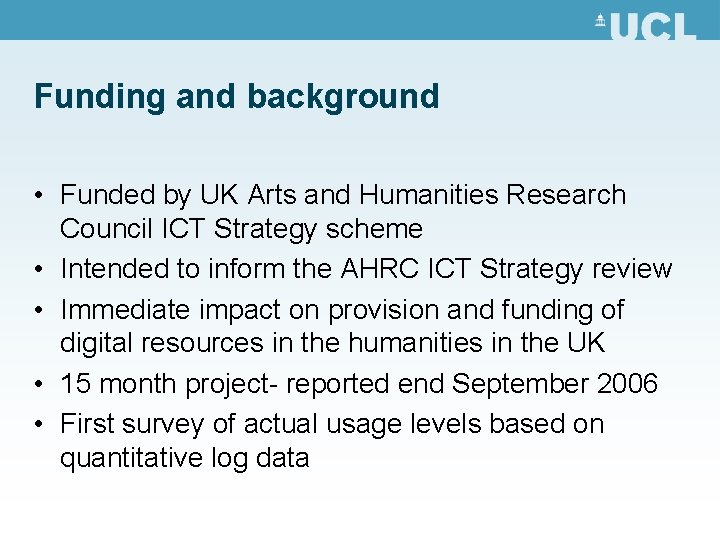 UCL

Funding and background

• Funded by UK Arts and Humanities Research Council ICT Strategy scheme
• Intended to inform the AHRC ICT Strategy review
• Immediate impact on provision and funding of digital resources in the humanities in the UK
• 15 month project- reported end September 2006
• First survey of actual usage levels based on quantitative log data